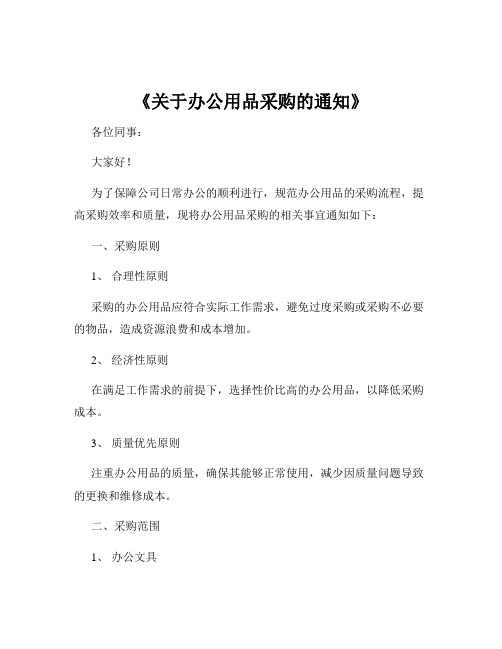 《关于办公用品采购的通知》

各位同事：

大家好！

为了保障公司日常办公的顺利进行，规范办公用品的采购流程，提高采购效率和质量，现将办公用品采购的相关事宜通知如下：

一、采购原则

1、 合理性原则

采购的办公用品应符合实际工作需求，避免过度采购或采购不必要的物品，造成资源浪费和成本增加。

2、 经济性原则

在满足工作需求的前提下，选择性价比高的办公用品，以降低采购成本。

3、 质量优先原则

注重办公用品的质量，确保其能够正常使用，减少因质量问题导致的更换和维修成本。

二、采购范围

1、 办公文具